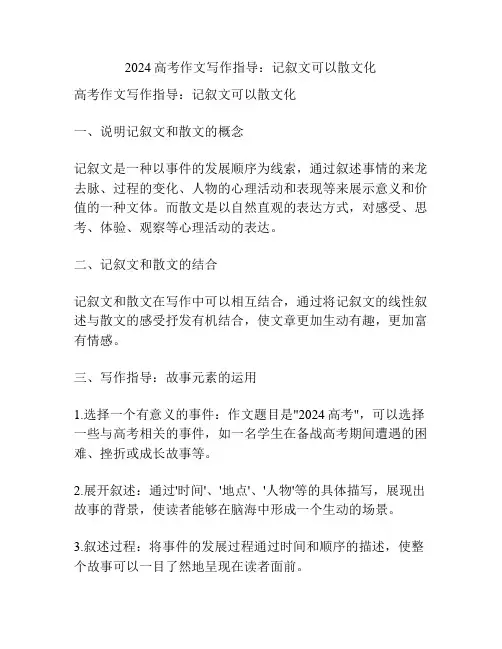 2024 高考作文写作指导：记叙文可以散文化

高考作文写作指导：记叙文可以散文化

一、说明记叙文和散文的概念

记叙文是一种以事件的发展顺序为线索，通过叙述事情的来龙去脉、过程的变化、人物的心理活动和表现等来展示意义和价值的一种文体。而散文是以自然直观的表达方式，对感受、思考、体验、观察等心理活动的表达。

二、记叙文和散文的结合

记叙文和散文在写作中可以相互结合，通过将记叙文的线性叙述与散文的感受抒发有机结合，使文章更加生动有趣，更加富有情感。

三、写作指导：故事元素的运用

1.选择一个有意义的事件：作文题目是"2024 高考"，可以选择一些与高考相关的事件，如一名学生在备战高考期间遭遇的困难、挫折或成长故事等。

2.展开叙述：通过'时间'、'地点'、'人物'等的具体描写，展现出故事的背景，使读者能够在脑海中形成一个生动的场景。

3.叙述过程：将事件的发展过程通过时间和顺序的描述，使整个故事可以一目了然地呈现在读者面前。